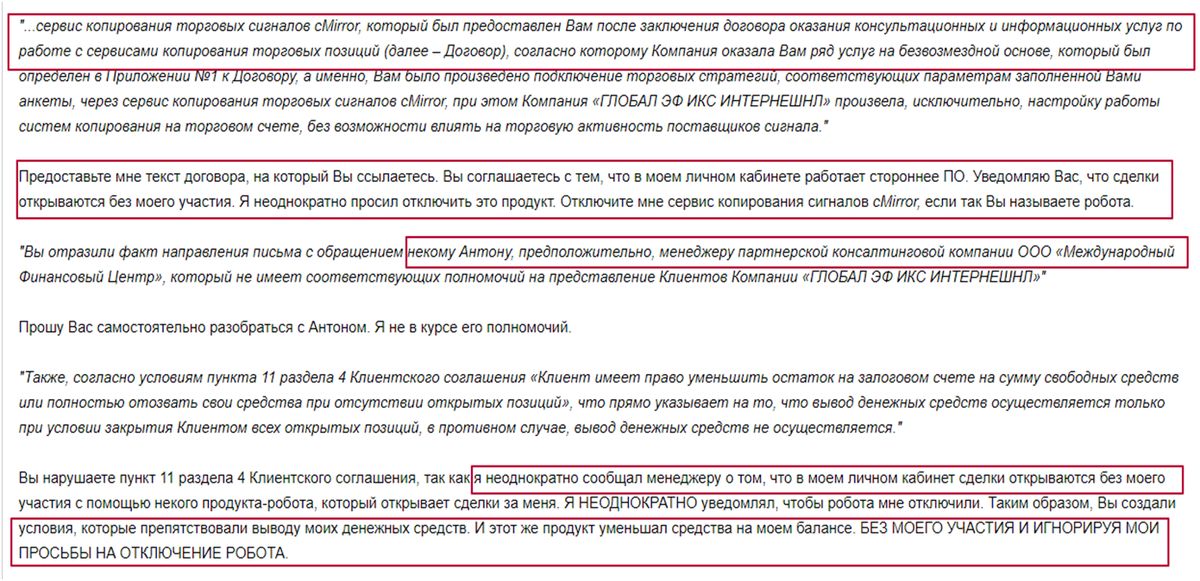 "...сервис копирования торговых сигналов cMirror, который был предоставлен Вам после заключения договора оказания консультационных и информационных услуг по работе с сервисами копирования торговых позиций (далее – Договор), согласно которому Компания оказала Вам ряд услуг на безвозмездной основе, который был определен в Приложении №1 к Договору, а именно, Вам было произведено подключение торговых стратегий, соответствующих параметрам заполненной Вами анкеты, через сервис копирования торговых сигналов cMirror, при этом Компания «ГЛОБАЛ ЭФ ИКС ИНТЕРНЕШНЛ» произвела, исключительно, настройку работы систем копирования на торговом счете, без возможности влиять на торговую активность поставщиков сигнала."

Предоставьте мне текст договора, на который Вы ссылаетесь. Вы соглашаетесь с тем, что в моем личном кабинете работает стороннее ПО. Уведомляю Вас, что сделки открываются без моего участия. Я неоднократно просил отключить это продукт. Отключите мне сервис копирования сигналов cMirror, если так Вы называете робота.

"Вы отразили факт направления письма с обращением некому Антону, предположительно, менеджеру партнерской консалтинговой компании ООО «Международный Финансовый Центр», который не имеет соответствующих полномочий на представление Клиентов Компании «ГЛОБАЛ ЭФ ИКС ИНТЕРНЕШНЛ»"

Прошу Вас самостоятельно разобраться с Антоном. Я не в курсе его полномочий.

"Также, согласно условиям пункта 11 раздела 4 Клиентского соглашения «Клиент имеет право уменьшить остаток на залоговом счете на сумму свободных средств или полностью отозвать свои средства при отсутствии открытых позиций», что прямо указывает на то, что вывод денежных средств осуществляется только при условии закрытия Клиентом всех открытых позиций, в противном случае, вывод денежных средств не осуществляется."

Вы нарушаете пункт 11 раздела 4 Клиентского соглашения, так как я неоднократно сообщал менеджеру о том, что в моем личном кабинет сделки открываются без моего участия с помощью некого продукта-робота, который открывает сделки за меня. Я НЕОДНОКРАТНО уведомлял, чтобы робота мне отключили. Таким образом, Вы создали условия, которые препятствовали выводу моих денежных средств. И этот же продукт уменьшал средства на моем балансе. БЕЗ МОЕГО УЧАСТИЯ И ИГНОРИРУЯ МОИ ПРОСЬБЫ НА ОТКЛЮЧЕНИЕ РОБОТА.